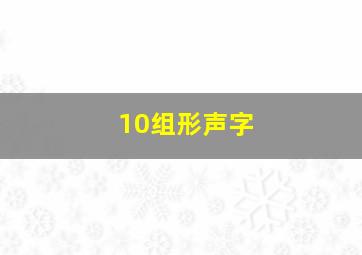 10组形声字